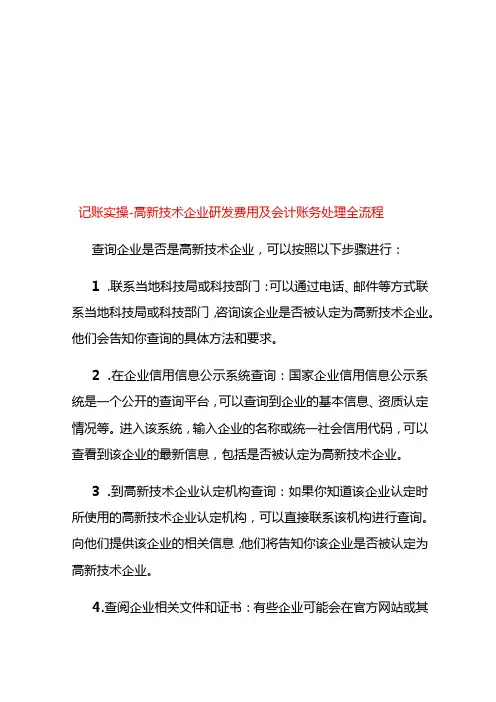 记账实操-高新技术企业研发费用及会计账务处理全流程

查询企业是否是高新技术企业，可以按照以下步骤进行：

1 .联系当地科技局或科技部门：可以通过电话、邮件等方式联系当地科技局或科技部门，咨询该企业是否被认定为高新技术企业。他们会告知你查询的具体方法和要求。

2 .在企业信用信息公示系统查询：国家企业信用信息公示系统是一个公开的查询平台，可以查询到企业的基本信息、资质认定情况等。进入该系统，输入企业的名称或统一社会信用代码，可以查看到该企业的最新信息，包括是否被认定为高新技术企业。

3 .到高新技术企业认定机构查询：如果你知道该企业认定时所使用的高新技术企业认定机构，可以直接联系该机构进行查询。向他们提供该企业的相关信息，他们将告知你该企业是否被认定为高新技术企业。

4.查阅企业相关文件和证书：有些企业可能会在官方网站或其